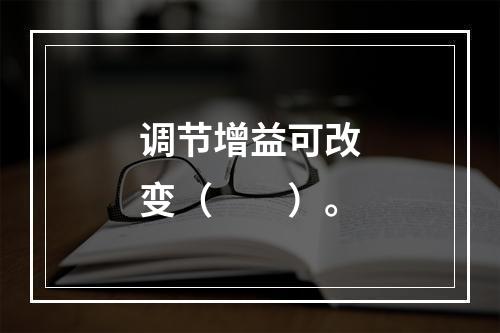 调节增益可改变（　　）。